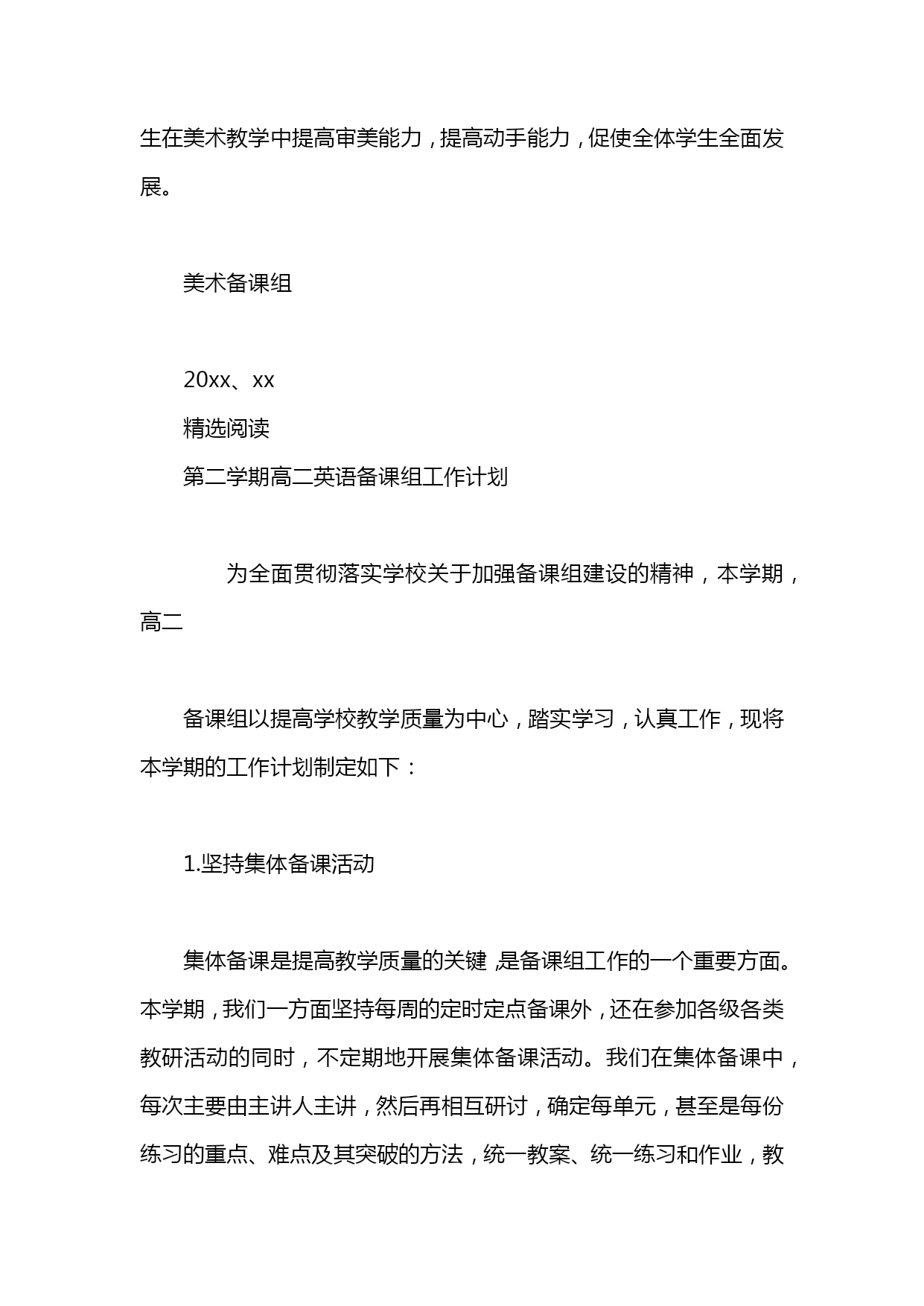 生在美术教学中提高审美能力，提高动手能力，促使全体学生全面发展。

美术备课组

20xx、xx
精选阅读
第二学期高二英语备课组工作计划

为全面贯彻落实学校关于加强备课组建设的精神，本学期，高二

备课组以提高学校教学质量为中心，踏实学习，认真工作，现将本学期的工作计划制定如下：

1.坚持集体备课活动

集体备课是提高教学质量的关键，是备课组工作的一个重要方面。本学期，我们一方面坚持每周的定时定点备课外，还在参加各级各类教研活动的同时，不定期地开展集体备课活动。我们在集体备课中，每次主要由主讲人主讲，然后再相互研讨，确定每单元，甚至是每份练习的重点、难点及其突破的方法，统一教案、统一练习和作业，教